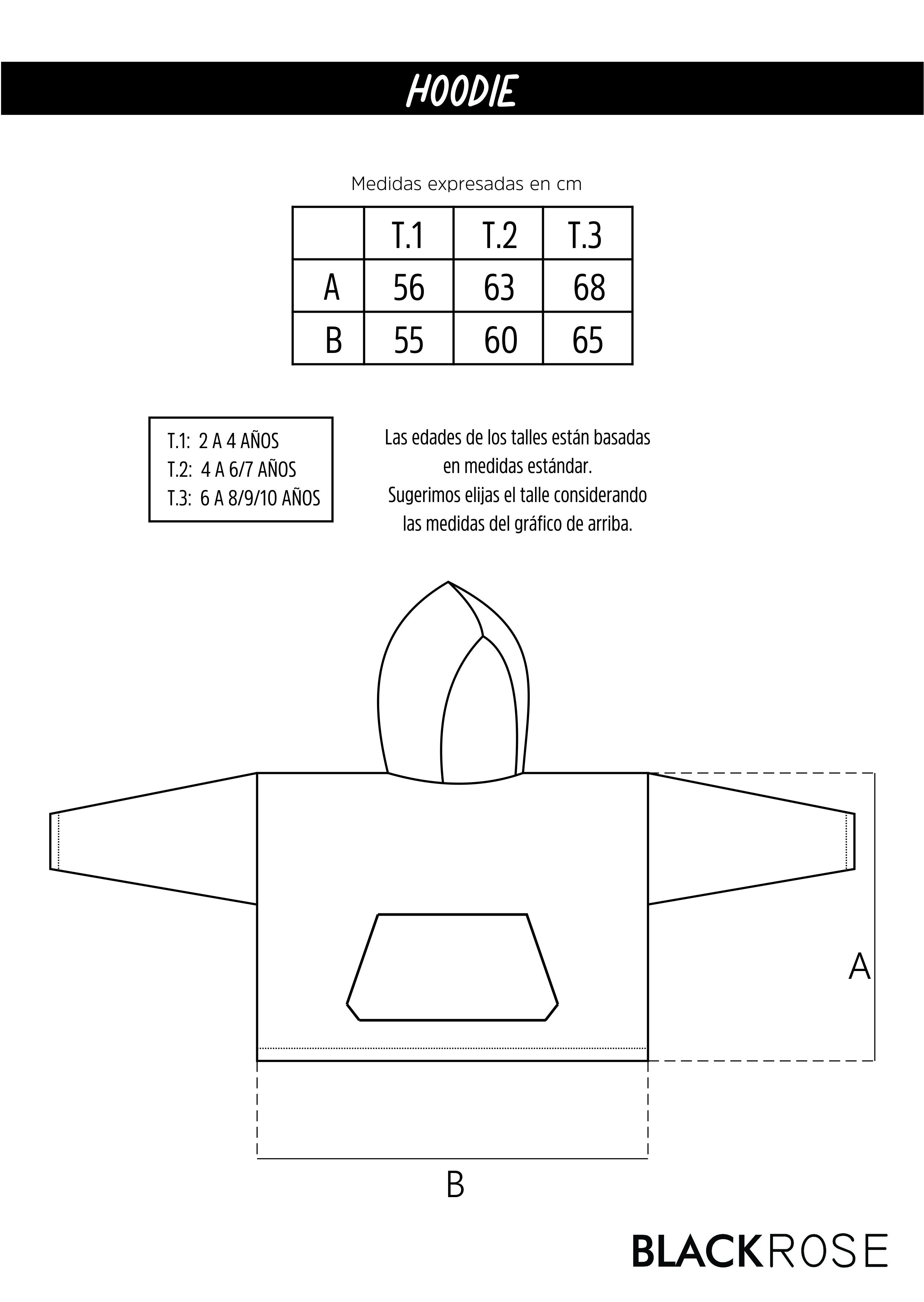 HOODIE

Medidas expresadas en cm

|   | T.1 | T.2 | T.3 |
|---|---|---|---|
| A | 56 | 63 | 68 |
| B | 55 | 60 | 65 |

T.1: 2 A 4 AÑOS
T.2: 4 A 6/7 AÑOS
T.3: 6 A 8/9/10 AÑOS

Las edades de los talles están basadas en medidas estándar.
Sugerimos elijas el talle considerando las medidas del gráfico de arriba.

A

B

BLACKROSE